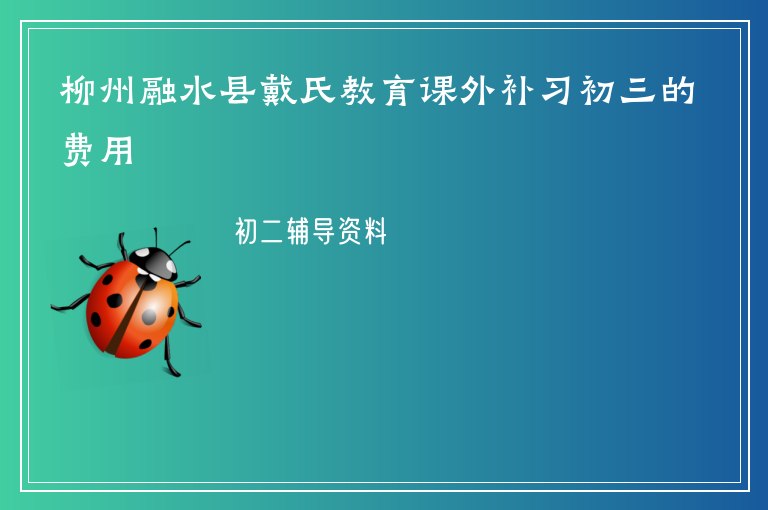 柳州融水县戴氏教育课外补习初三的费用

初二辅导资料